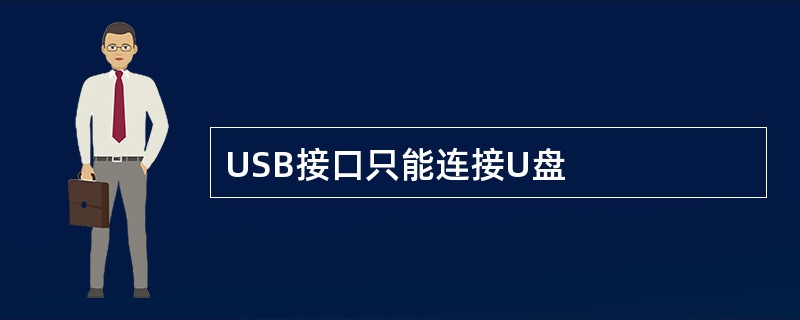 USB接口只能连接U盘